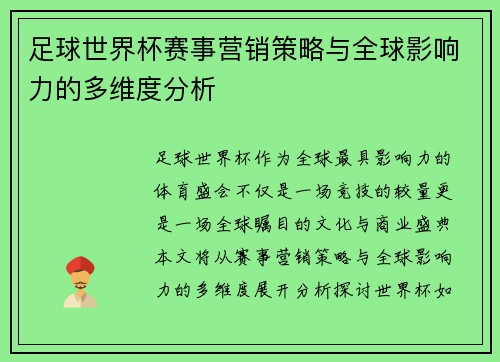 足球世界杯赛事营销策略与全球影响力的多维度分析

足球世界杯作为全球最具影响力的体育盛会不仅是一场竞技的较量更是一场全球瞩目的文化与商业盛典本文将从赛事营销策略与全球影响力的多维度展开分析探讨世界杯如